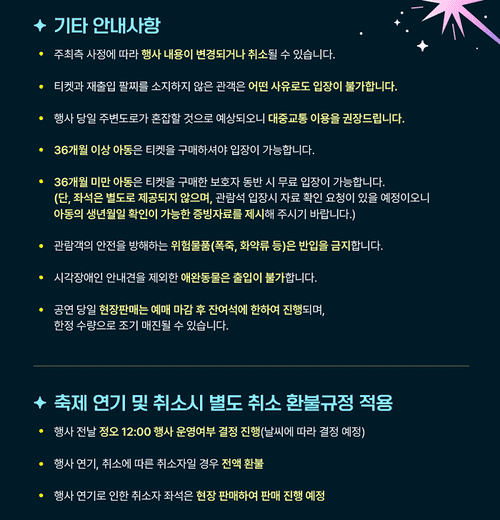 ✦ 기타 안내사항

• 주최측 사정에 따라 행사 내용이 변경되거나 취소될 수 있습니다.

• 티켓과 재출입 팔찌를 소지하지 않은 관객은 어떤 사유로도 입장이 불가합니다.

• 행사 당일 주변도로가 혼잡할 것으로 예상되오니 대중교통 이용을 권장드립니다.

• 36개월 이상 아동은 티켓을 구매하셔야 입장이 가능합니다.

• 36개월 미만 아동은 티켓을 구매한 보호자 동반 시 무료 입장이 가능합니다.
(단, 좌석은 별도로 제공되지 않으며, 관람석 입장시 자료 확인 요청이 있을 예정이오니 아동의 생년월일 확인이 가능한 증빙자료를 제시해 주시기 바랍니다.)

• 관람객의 안전을 방해하는 위험물품(폭죽, 화약류 등)은 반입을 금지합니다.

• 시각장애인 안내견을 제외한 애완동물은 출입이 불가합니다.

• 공연 당일 현장판매는 예매 마감 후 잔여석에 한하여 진행되며,
한정 수량으로 조기 매진될 수 있습니다.

✦ 축제 연기 및 취소시 별도 취소 환불규정 적용

• 행사 전날 정오 12:00 행사 운영여부 결정 진행(날씨에 따라 결정 예정)

• 행사 연기, 취소에 따른 취소자일 경우 전액 환불

• 행사 연기로 인한 취소자 좌석은 현장 판매하여 판매 진행 예정